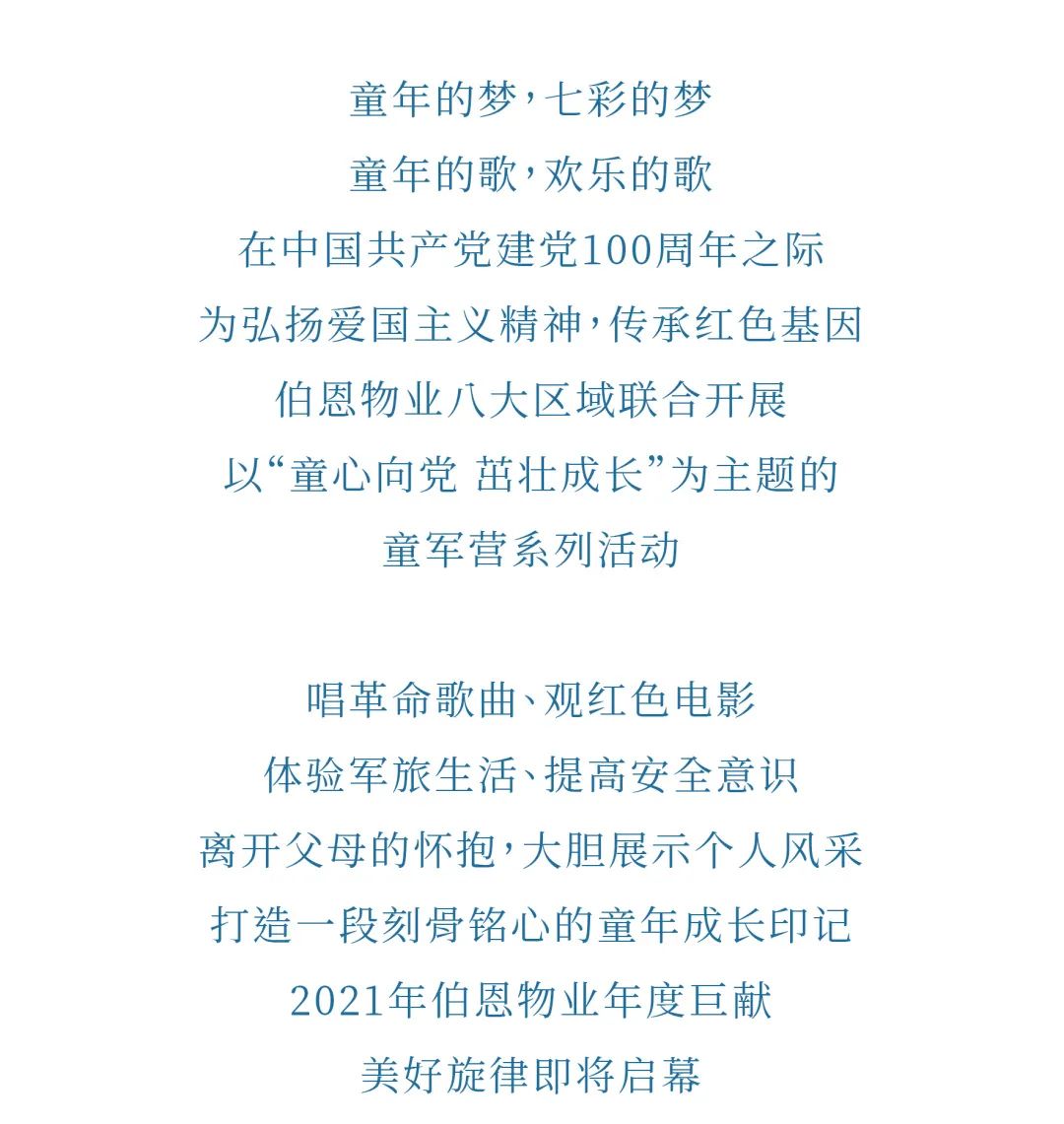 童年的梦，七彩的梦
童年的歌，欢乐的歌
在中国共产党建党100周年之际
为弘扬爱国主义精神，传承红色基因
伯恩物业八大区域联合开展
以“童心向党 茁壮成长”为主题的
童军营系列活动

唱革命歌曲、观红色电影
体验军旅生活、提高安全意识
离开父母的怀抱，大胆展示个人风采
打造一段刻骨铭心的童年成长印记
2021年伯恩物业年度巨献
美好旋律即将启幕